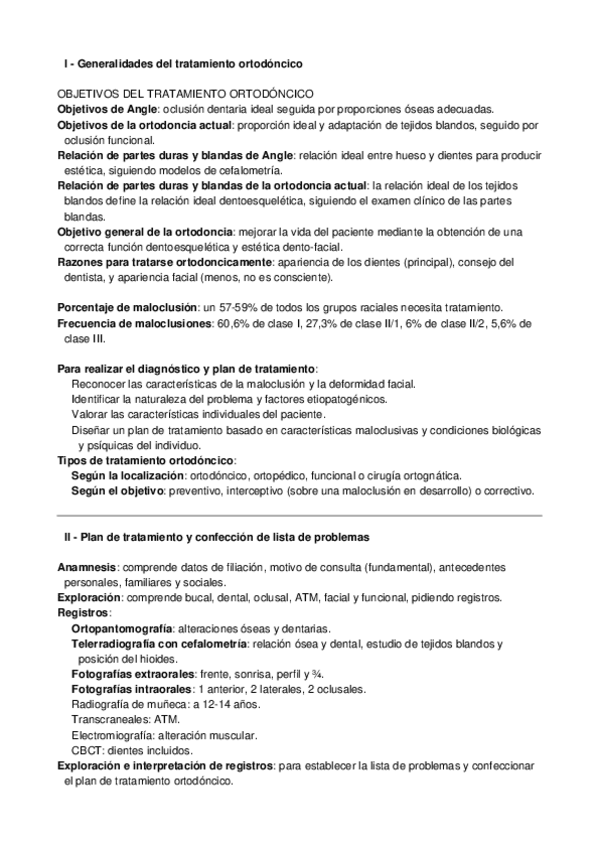 I - Generalidades del tratamiento ortodóncico

OBJETIVOS DEL TRATAMIENTO ORTODÓNCICO
Objetivos de Angle: oclusión dentaria ideal seguida por proporciones óseas adecuadas.
Objetivos de la ortodoncia actual: proporción ideal y adaptación de tejidos blandos, seguido por oclusión funcional.
Relación de partes duras y blandas de Angle: relación ideal entre hueso y dientes para producir estética, siguiendo modelos de cefalometría.
Relación de partes duras y blandas de la ortodoncia actual: la relación ideal de los tejidos blandos define la relación ideal dentoesquelética, siguiendo el examen clínico de las partes blandas.
Objetivo general de la ortodoncia: mejorar la vida del paciente mediante la obtención de una correcta función dentoesquelética y estética dento-facial.
Razones para tratarse ortodoncicamente: apariencia de los dientes (principal), consejo del dentista, y apariencia facial (menos, no es consciente).

Porcentaje de maloclusión: un 57-59% de todos los grupos raciales necesita tratamiento.
Frecuencia de maloclusiones: 60,6% de clase I, 27,3% de clase II/1, 6% de clase II/2, 5,6% de clase III.

Para realizar el diagnóstico y plan de tratamiento:
Reconocer las características de la maloclusión y la deformidad facial.
Identificar la naturaleza del problema y factores etiopatogénicos.
Valorar las características individuales del paciente.
Diseñar un plan de tratamiento basado en características maloclusivas y condiciones biológicas y psíquicas del individuo.
Tipos de tratamiento ortodóncico:
Según la localización: ortodóncico, ortopédico, funcional o cirugía ortognática.
Según el objetivo: preventivo, interceptivo (sobre una maloclusión en desarrollo) o correctivo.

II - Plan de tratamiento y confección de lista de problemas

Anamnesis: comprende datos de filiación, motivo de consulta (fundamental), antecedentes personales, familiares y sociales.
Exploración: comprende bucal, dental, oclusal, ATM, facial y funcional, pidiendo registros.
Registros:
Ortopantomografía: alteraciones óseas y dentarias.
Telerradiografía con cefalometría: relación ósea y dental, estudio de tejidos blandos y posición del hioides.
Fotografías extraorales: frente, sonrisa, perfil y ¾.
Fotografías intraorales: 1 anterior, 2 laterales, 2 oclusales.
Radiografía de muñeca: a 12-14 años.
Transcraneales: ATM.
Electromiografía: alteración muscular.
CBCT: dientes incluidos.
Exploración e interpretación de registros: para establecer la lista de problemas y confeccionar el plan de tratamiento ortodóncico.